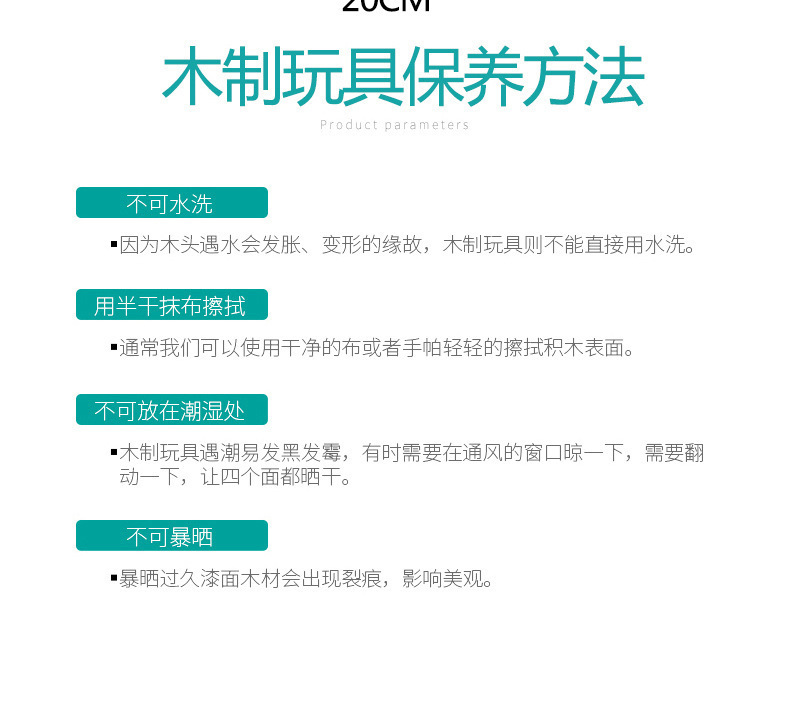 20CM

木制玩具保养方法

Product parameters

不可水洗

▪因为木头遇水会发胀、变形的缘故，木制玩具则不能直接用水洗。

用半干抹布擦拭

▪通常我们可以使用干净的布或者手帕轻轻的擦拭积木表面。

不可放在潮湿处

▪木制玩具遇潮易发黑发霉，有时需要在通风的窗口晾一下，需要翻动一下，让四个面都晒干。

不可暴晒

▪暴晒过久漆面木材会出现裂痕，影响美观。